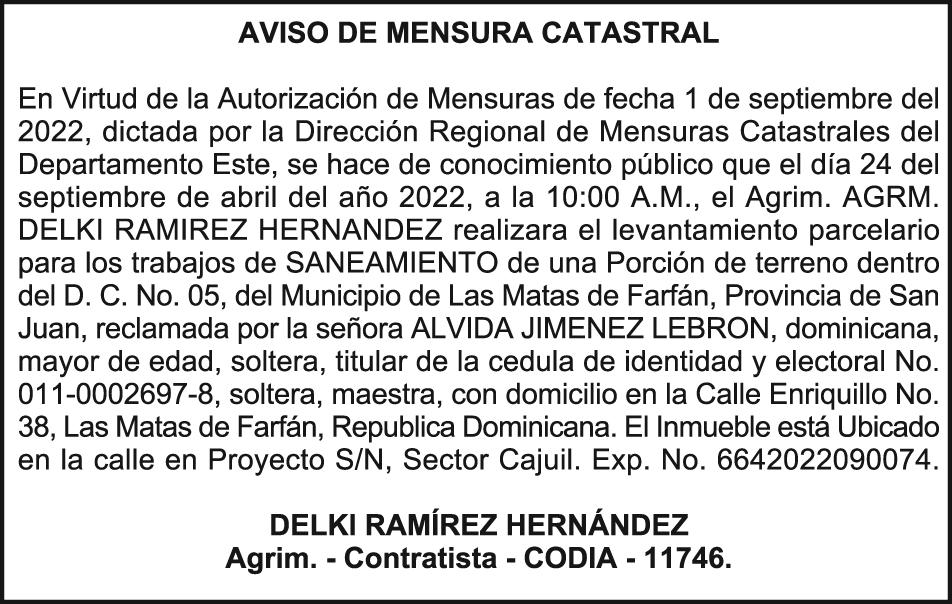 AVISO DE MENSURA CATASTRAL

En Virtud de la Autorización de Mensuras de fecha 1 de septiembre del 2022, dictada por la Dirección Regional de Mensuras Catastrales del Departamento Este, se hace de conocimiento público que el día 24 del septiembre de abril del año 2022, a la 10:00 A.M., el Agrim. AGRM. DELKI RAMIREZ HERNANDEZ realizara el levantamiento parcelario para los trabajos de SANEAMIENTO de una Porción de terreno dentro del D. C. No. 05, del Municipio de Las Matas de Farfán, Provincia de San Juan, reclamada por la señora ALVIDA JIMENEZ LEBRON, dominicana, mayor de edad, soltera, titular de la cedula de identidad y electoral No. 011-0002697-8, soltera, maestra, con domicilio en la Calle Enriquillo No. 38, Las Matas de Farfán, Republica Dominicana. El Inmueble está Ubicado en la calle en Proyecto S/N, Sector Cajuil. Exp. No. 6642022090074.

DELKI RAMÍREZ HERNÁNDEZ
Agrim. - Contratista - CODIA - 11746.